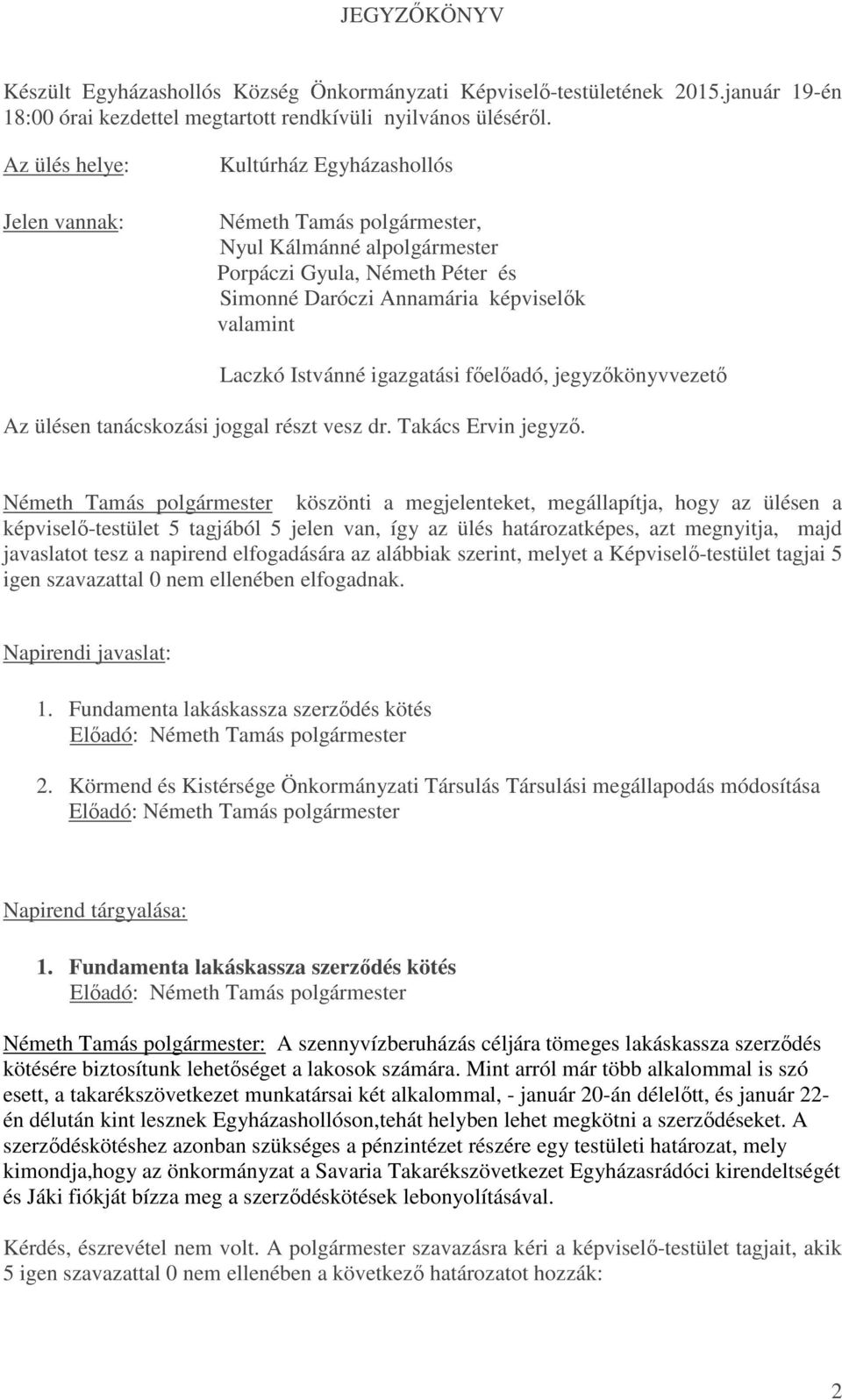 JEGYZŐKÖNYV

Készült Egyházashollós Község Önkormányzati Képviselő-testületének 2015.január 19-én 18:00 órai kezdettel megtartott rendkívüli nyilvános üléséről.

Az ülés helye: Kultúrház Egyházashollós

Jelen vannak: Németh Tamás polgármester, Nyul Kálmánné alpolgármester Porpáczi Gyula, Németh Péter és Simonné Daróczi Annamária képviselők valamint

Laczkó Istvánné igazgatási főelőadó, jegyzőkönyvvezető

Az ülésen tanácskozási joggal részt vesz dr. Takács Ervin jegyző.

Németh Tamás polgármester köszönti a megjelenteket, megállapítja, hogy az ülésen a képviselő-testület 5 tagjából 5 jelen van, így az ülés határozatképes, azt megnyitja, majd javaslatot tesz a napirend elfogadására az alábbiak szerint, melyet a Képviselő-testület tagjai 5 igen szavazattal 0 nem ellenében elfogadnak.

Napirendi javaslat:

1. Fundamenta lakáskassza szerződés kötés
Előadó: Németh Tamás polgármester

2. Körmend és Kistérsége Önkormányzati Társulás Társulási megállapodás módosítása
Előadó: Németh Tamás polgármester

Napirend tárgyalása:

1. Fundamenta lakáskassza szerződés kötés
Előadó: Németh Tamás polgármester

Németh Tamás polgármester: A szennyvízberuházás céljára tömeges lakáskassza szerződés kötésére biztosítunk lehetőséget a lakosok számára. Mint arról már több alkalommal is szó esett, a takarékszövetkezet munkatársai két alkalommal, - január 20-án délelőtt, és január 22-én délután kint lesznek Egyházashollóson,tehát helyben lehet megkötni a szerződéseket. A szerződéskötéshez azonban szükséges a pénzintézet részére egy testületi határozat, mely kimondja,hogy az önkormányzat a Savaria Takarékszövetkezet Egyházasrádóci kirendeltségét és Jáki fiókját bízza meg a szerződéskötések lebonyolításával.

Kérdés, észrevétel nem volt. A polgármester szavazásra kéri a képviselő-testület tagjait, akik 5 igen szavazattal 0 nem ellenében a következő határozatot hozzák:

2